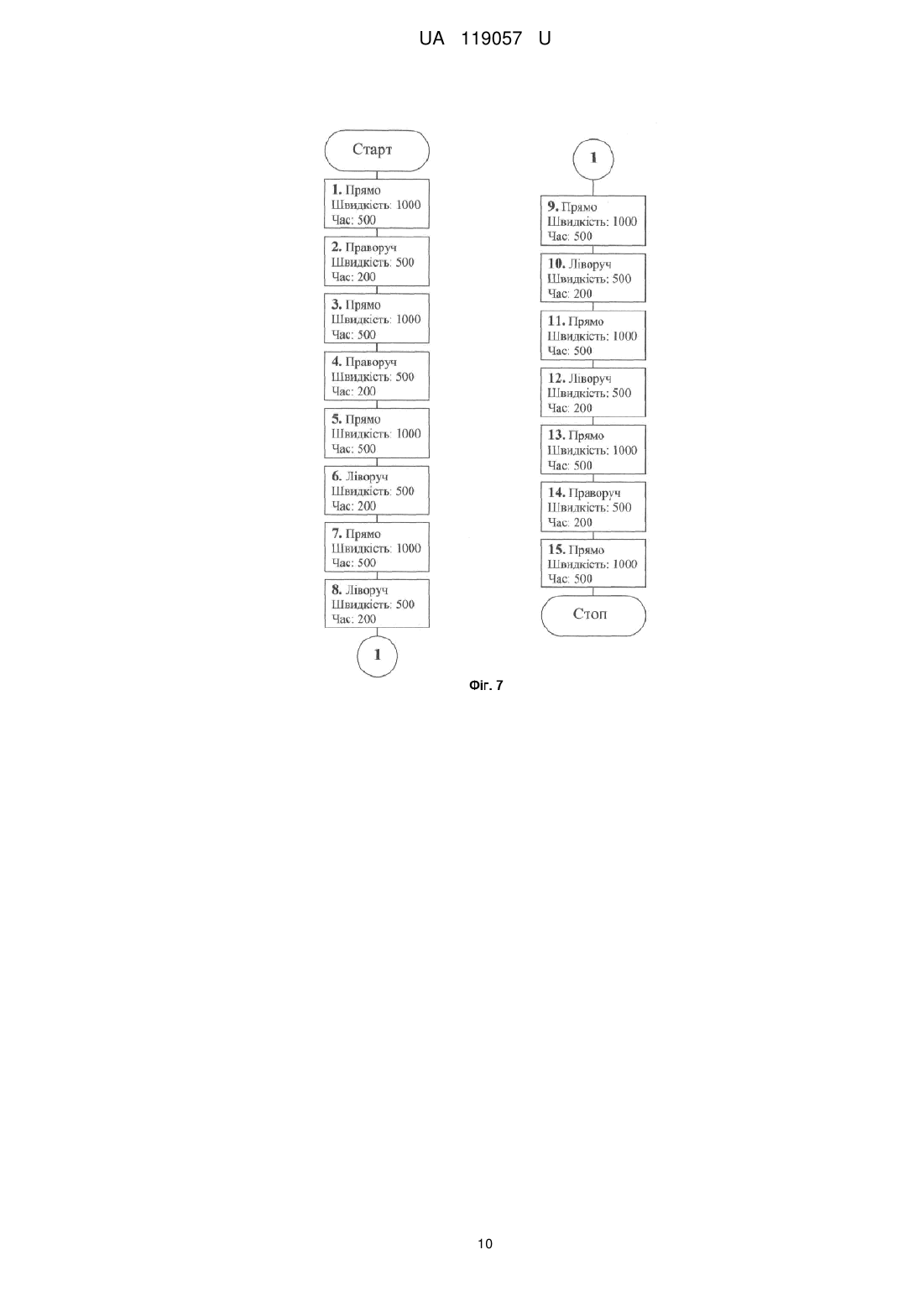 UA 119057 U

Старт

1. Прямо
Швидкість: 1000
Час: 500

2. Праворуч
Швидкість: 500
Час: 200

3. Прямо
Швидкість: 1000
Час: 500

4. Праворуч
Швидкість: 500
Час: 200

5. Прямо
Швидкість: 1000
Час: 500

6. Ліворуч
Швидкість: 500
Час: 200

7. Прямо
Швидкість: 1000
Час: 500

8. Ліворуч
Швидкість: 500
Час: 200

1

1

9. Прямо
Швидкість: 1000
Час: 500

10. Ліворуч
Швидкість: 500
Час: 200

11. Прямо
Швидкість: 1000
Час: 500

12. Ліворуч
Швидкість: 500
Час: 200

13. Прямо
Швидкість: 1000
Час: 500

14. Праворуч
Швидкість: 500
Час: 200

15. Прямо
Швидкість: 1000
Час: 500

Стоп

Фіг. 7

10